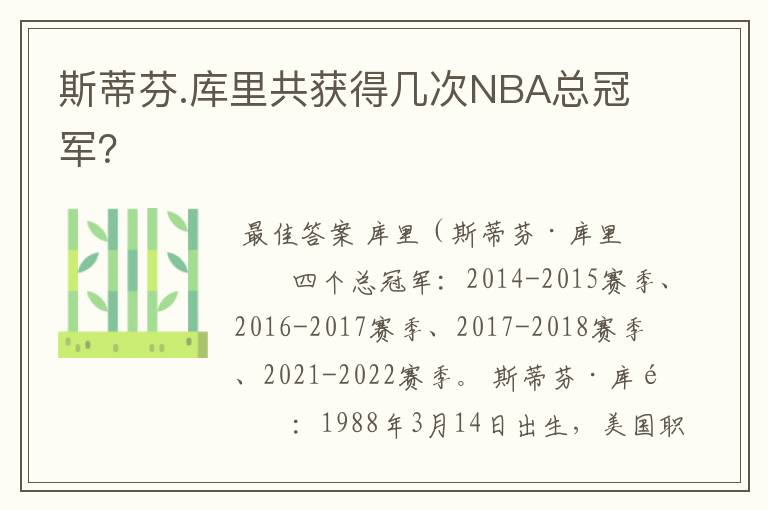 斯蒂芬.库里共获得几次NBA总冠军?

最佳答案 库里（斯蒂芬·库里

四个总冠军：2014-2015赛季、2016-2017赛季、2017-2018赛季、2021-2022赛季。斯蒂芬·库é

：1988年3月14日出生，美国职